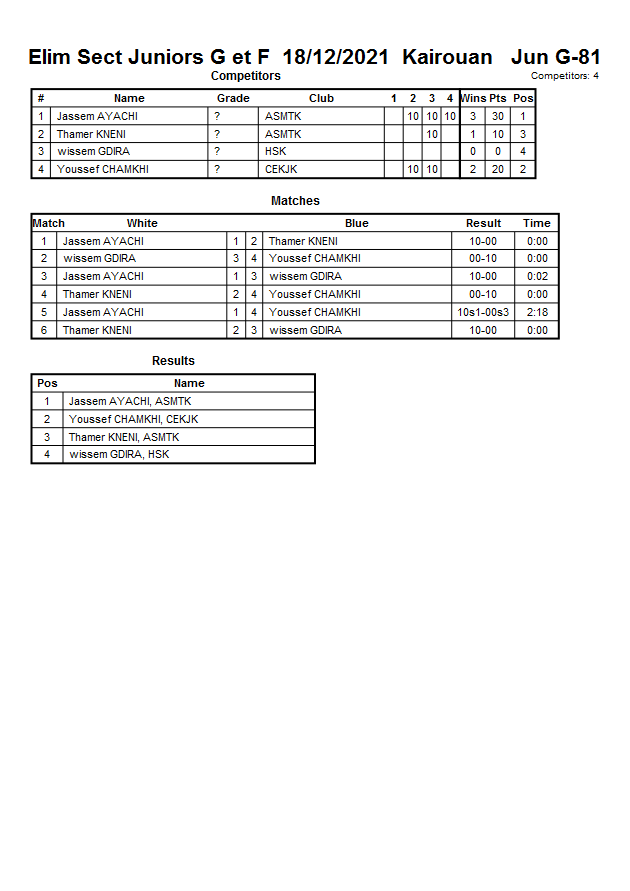 Elim Sect Juniors G et F 18/12/2021 Kairouan Jun G-81

Competitors

Competitors: 4

| # | Name | Grade | Club | 1 | 2 | 3 | 4 | Wins | Pts | Pos |
|---|---|---|---|---|---|---|---|---|---|---|
| 1 | Jassem AYACHI | ? | ASMTK | | 10 | 10 | 10 | 3 | 30 | 1 |
| 2 | Thamer KNENI | ? | ASMTK | | | 10 | | 1 | 10 | 3 |
| 3 | wissem GDIRA | ? | HSK | | | | | 0 | 0 | 4 |
| 4 | Youssef CHAMKHI | ? | CEKJK | | 10 | 10 | | 2 | 20 | 2 |

Matches

| Match | White | | | Blue | Result | Time |
|---|---|---|---|---|---|---|
| 1 | Jassem AYACHI | 1 | 2 | Thamer KNENI | 10-00 | 0:00 |
| 2 | wissem GDIRA | 3 | 4 | Youssef CHAMKHI | 00-10 | 0:00 |
| 3 | Jassem AYACHI | 1 | 3 | wissem GDIRA | 10-00 | 0:02 |
| 4 | Thamer KNENI | 2 | 4 | Youssef CHAMKHI | 00-10 | 0:00 |
| 5 | Jassem AYACHI | 1 | 4 | Youssef CHAMKHI | 10s1-00s3 | 2:18 |
| 6 | Thamer KNENI | 2 | 3 | wissem GDIRA | 10-00 | 0:00 |

Results

| Pos | Name |
|---|---|
| 1 | Jassem AYACHI, ASMTK |
| 2 | Youssef CHAMKHI, CEKJK |
| 3 | Thamer KNENI, ASMTK |
| 4 | wissem GDIRA, HSK |